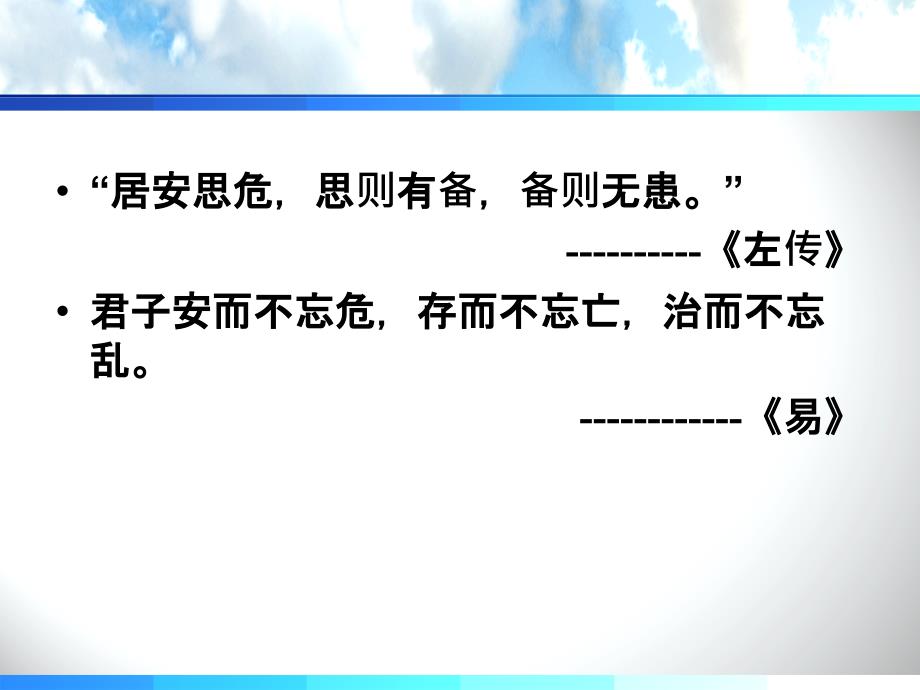 • “居安思危，思则有备，备则无患。”

----------《左传》

• 君子安而不忘危，存而不忘亡，治而不忘乱。

------------《易》